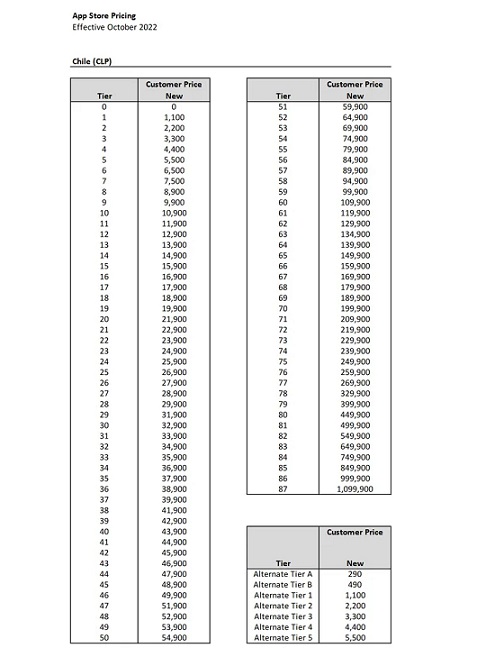 App Store Pricing
Effective October 2022

Chile (CLP)

| Tier | Customer Price New |
|---|---|
| 0 | 0 |
| 1 | 1,100 |
| 2 | 2,200 |
| 3 | 3,300 |
| 4 | 4,400 |
| 5 | 5,500 |
| 6 | 6,500 |
| 7 | 7,500 |
| 8 | 8,900 |
| 9 | 9,900 |
| 10 | 10,900 |
| 11 | 11,900 |
| 12 | 12,900 |
| 13 | 13,900 |
| 14 | 14,900 |
| 15 | 15,900 |
| 16 | 16,900 |
| 17 | 17,900 |
| 18 | 18,900 |
| 19 | 19,900 |
| 20 | 21,900 |
| 21 | 22,900 |
| 22 | 23,900 |
| 23 | 24,900 |
| 24 | 25,900 |
| 25 | 26,900 |
| 26 | 27,900 |
| 27 | 28,900 |
| 28 | 29,900 |
| 29 | 31,900 |
| 30 | 32,900 |
| 31 | 33,900 |
| 32 | 34,900 |
| 33 | 35,900 |
| 34 | 36,900 |
| 35 | 37,900 |
| 36 | 38,900 |
| 37 | 39,900 |
| 38 | 41,900 |
| 39 | 42,900 |
| 40 | 43,900 |
| 41 | 44,900 |
| 42 | 45,900 |
| 43 | 46,900 |
| 44 | 47,900 |
| 45 | 48,900 |
| 46 | 49,900 |
| 47 | 51,900 |
| 48 | 52,900 |
| 49 | 53,900 |
| 50 | 54,900 |

| Tier | Customer Price New |
|---|---|
| 51 | 59,900 |
| 52 | 64,900 |
| 53 | 69,900 |
| 54 | 74,900 |
| 55 | 79,900 |
| 56 | 84,900 |
| 57 | 89,900 |
| 58 | 94,900 |
| 59 | 99,900 |
| 60 | 109,900 |
| 61 | 119,900 |
| 62 | 129,900 |
| 63 | 134,900 |
| 64 | 139,900 |
| 65 | 149,900 |
| 66 | 159,900 |
| 67 | 169,900 |
| 68 | 179,900 |
| 69 | 189,900 |
| 70 | 199,900 |
| 71 | 209,900 |
| 72 | 219,900 |
| 73 | 229,900 |
| 74 | 239,900 |
| 75 | 249,900 |
| 76 | 259,900 |
| 77 | 269,900 |
| 78 | 329,900 |
| 79 | 399,900 |
| 80 | 449,900 |
| 81 | 499,900 |
| 82 | 549,900 |
| 83 | 649,900 |
| 84 | 749,900 |
| 85 | 849,900 |
| 86 | 999,900 |
| 87 | 1,099,900 |

| Tier | Customer Price New |
|---|---|
| Alternate Tier A | 290 |
| Alternate Tier B | 490 |
| Alternate Tier 1 | 1,100 |
| Alternate Tier 2 | 2,200 |
| Alternate Tier 3 | 3,300 |
| Alternate Tier 4 | 4,400 |
| Alternate Tier 5 | 5,500 |